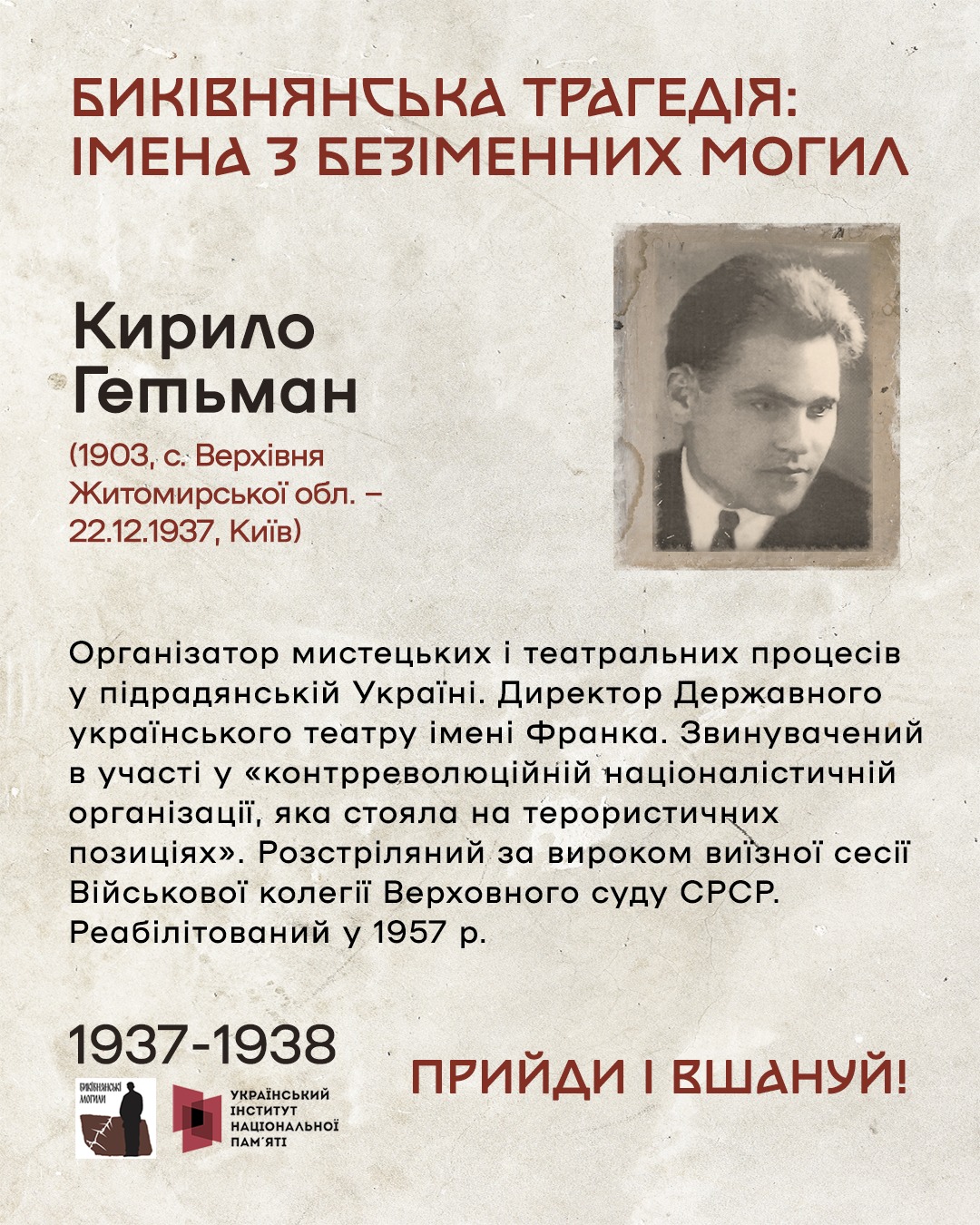 БИКІВНЯНСЬКА ТРАГЕДІЯ:
ІМЕНА З БЕЗІМЕННИХ МОГИЛ

Кирило
Гетьман

(1903, с. Верхівня Житомирської обл. – 22.12.1937, Київ)

Організатор мистецьких і театральних процесів у підрадянській Україні. Директор Державного українського театру імені Франка. Звинувачений в участі у «контрреволюційній націоналістичній організації, яка стояла на терористичних позиціях». Розстріляний за вироком виїзної сесії Військової колегії Верховного суду СРСР. Реабілітований у 1957 р.

1937-1938

БИКІВНЯНСЬКІ МОГИЛИ

УКРАЇНСЬКИЙ
ІНСТИТУТ
НАЦІОНАЛЬНОЇ
ПАМ'ЯТІ

ПРИЙДИ І ВШАНУЙ!